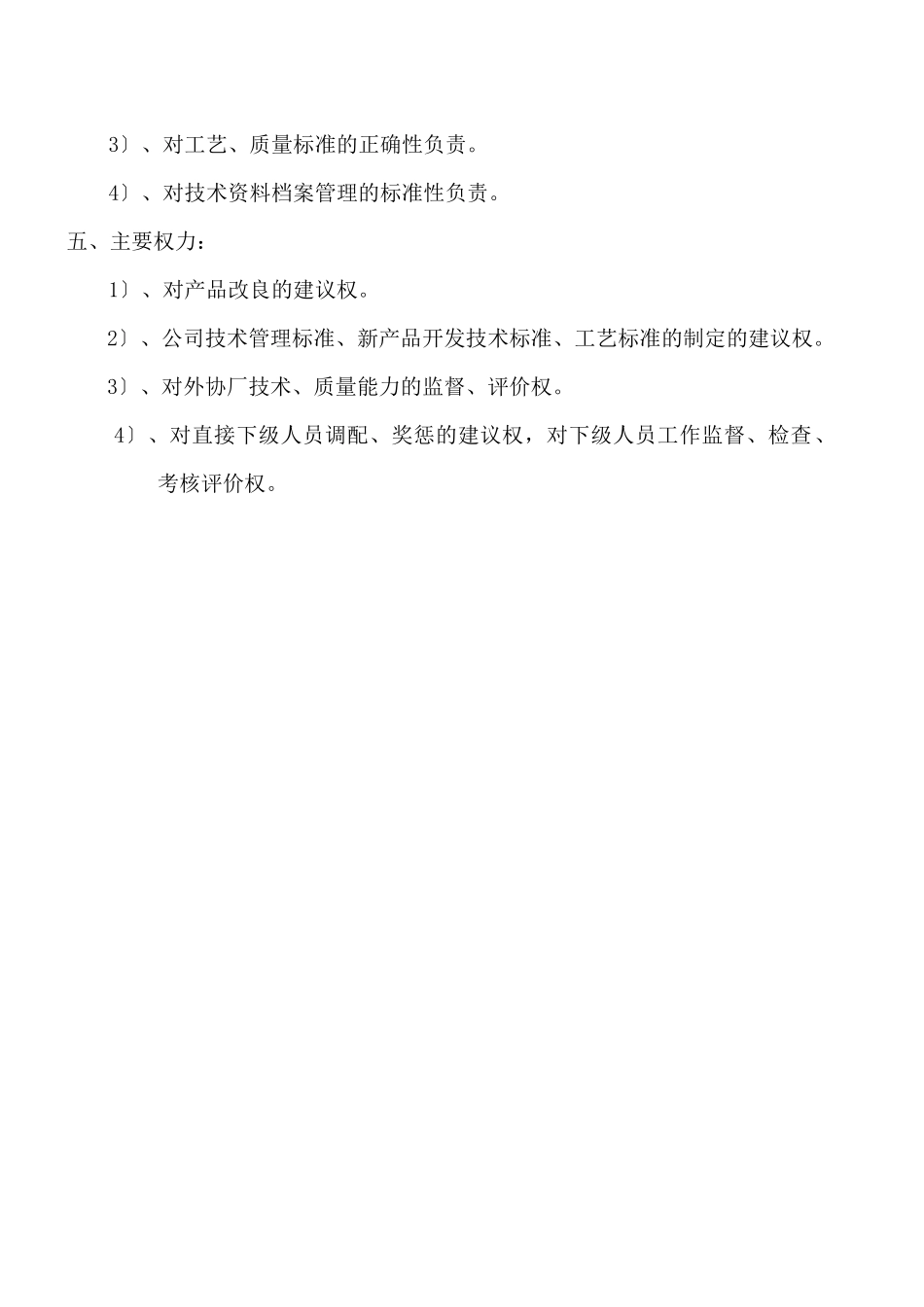 3〕、对工艺、质量标准的正确性负责。

4〕、对技术资料档案管理的标准性负责。

五、主要权力：

1〕、对产品改良的建议权。

2〕、公司技术管理标准、新产品开发技术标准、工艺标准的制定的建议权。

3〕、对外协厂技术、质量能力的监督、评价权。

4〕、对直接下级人员调配、奖惩的建议权，对下级人员工作监督、检查、考核评价权。